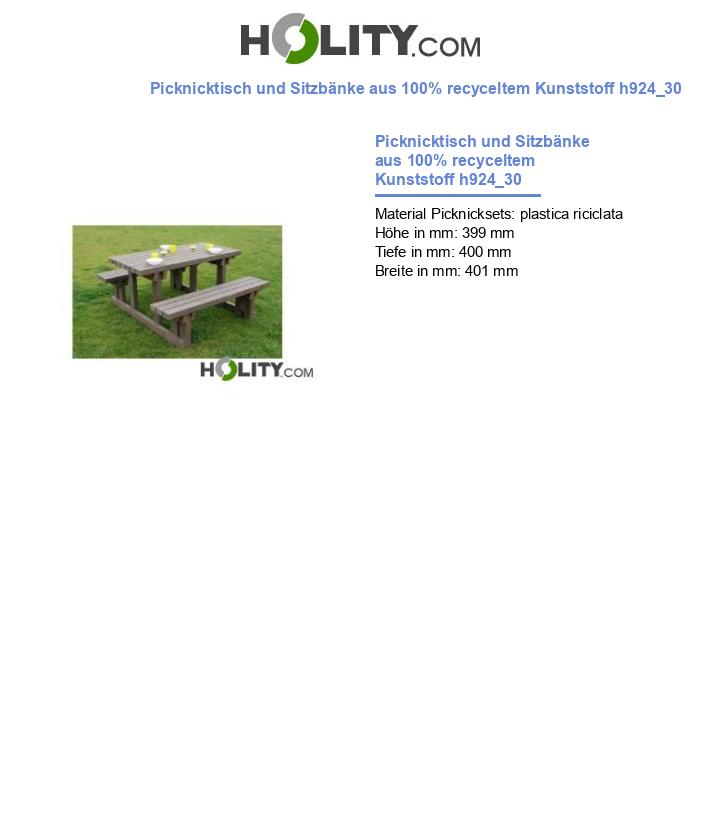 HOLITY.COM

Picknicktisch und Sitzbänke aus 100% recyceltem Kunststoff h924_30

Picknicktisch und Sitzbänke aus 100% recyceltem Kunststoff h924_30

Material Picknicksets: plastica riciclata
Höhe in mm: 399 mm
Tiefe in mm: 400 mm
Breite in mm: 401 mm

HOLITY.COM